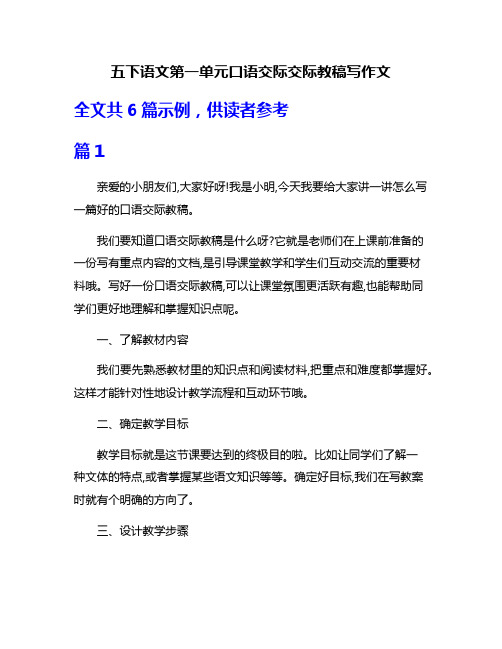 五下语文第一单元口语交际交际教稿写作文

全文共 6 篇示例，供读者参考

篇 1

亲爱的小朋友们,大家好呀!我是小明,今天我要给大家讲一讲怎么写一篇好的口语交际教稿。

我们要知道口语交际教稿是什么呀?它就是老师们在上课前准备的一份写有重点内容的文档,是引导课堂教学和学生们互动交流的重要材料哦。写好一份口语交际教稿,可以让课堂氛围更活跃有趣,也能帮助同学们更好地理解和掌握知识点呢。

一、了解教材内容

我们要先熟悉教材里的知识点和阅读材料,把重点和难度都掌握好。这样才能针对性地设计教学流程和互动环节哦。

二、确定教学目标

教学目标就是这节课要达到的终极目的啦。比如让同学们了解一种文体的特点,或者掌握某些语文知识等等。确定好目标,我们在写教案时就有个明确的方向了。

三、设计教学步骤